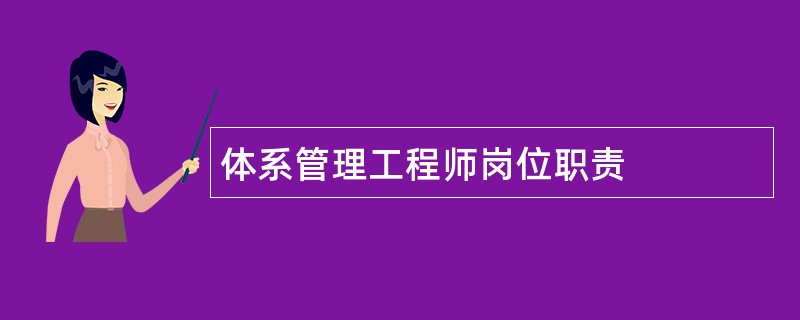 体系管理工程师岗位职责